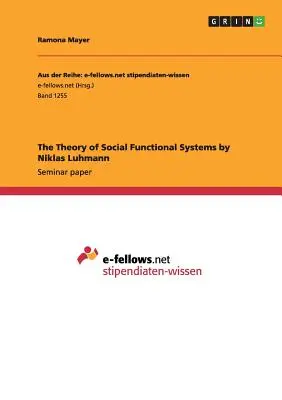 GRIN

Ramona Mayer

Aus der Reihe: e-fellows.net stipendiaten-wissen
e-fellows.net (Hrsg.)
Band 1255

The Theory of Social Functional Systems by Niklas Luhmann
Seminar paper

e-fellows.net
stipendiaten-wissen